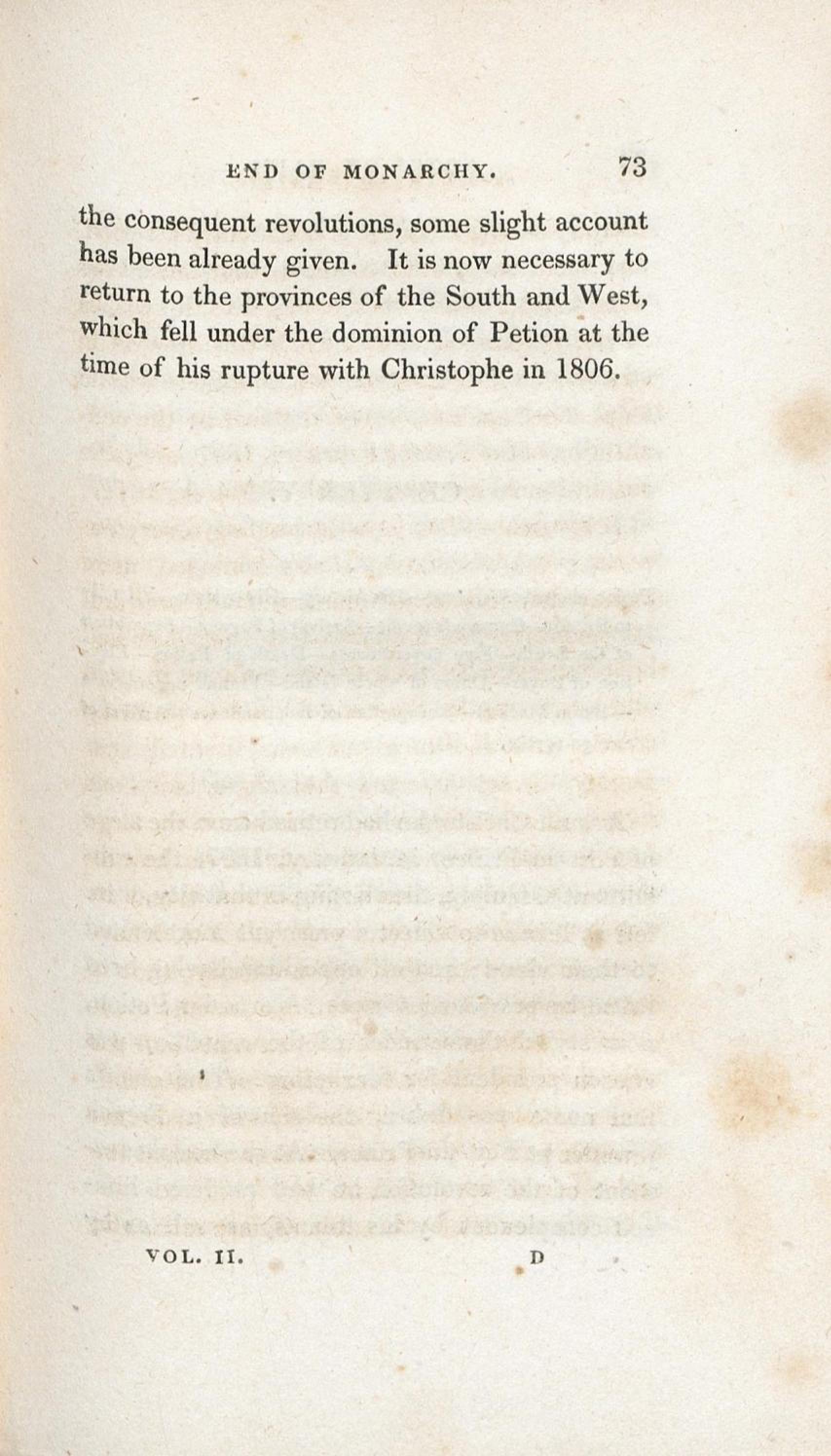 END OF MONARCHY. 73

the consequent revolutions, some slight account has been already given. It is now necessary to return to the provinces of the South and West, which fell under the dominion of Petion at the time of his rupture with Christophe in 1806.

VOL. II. D